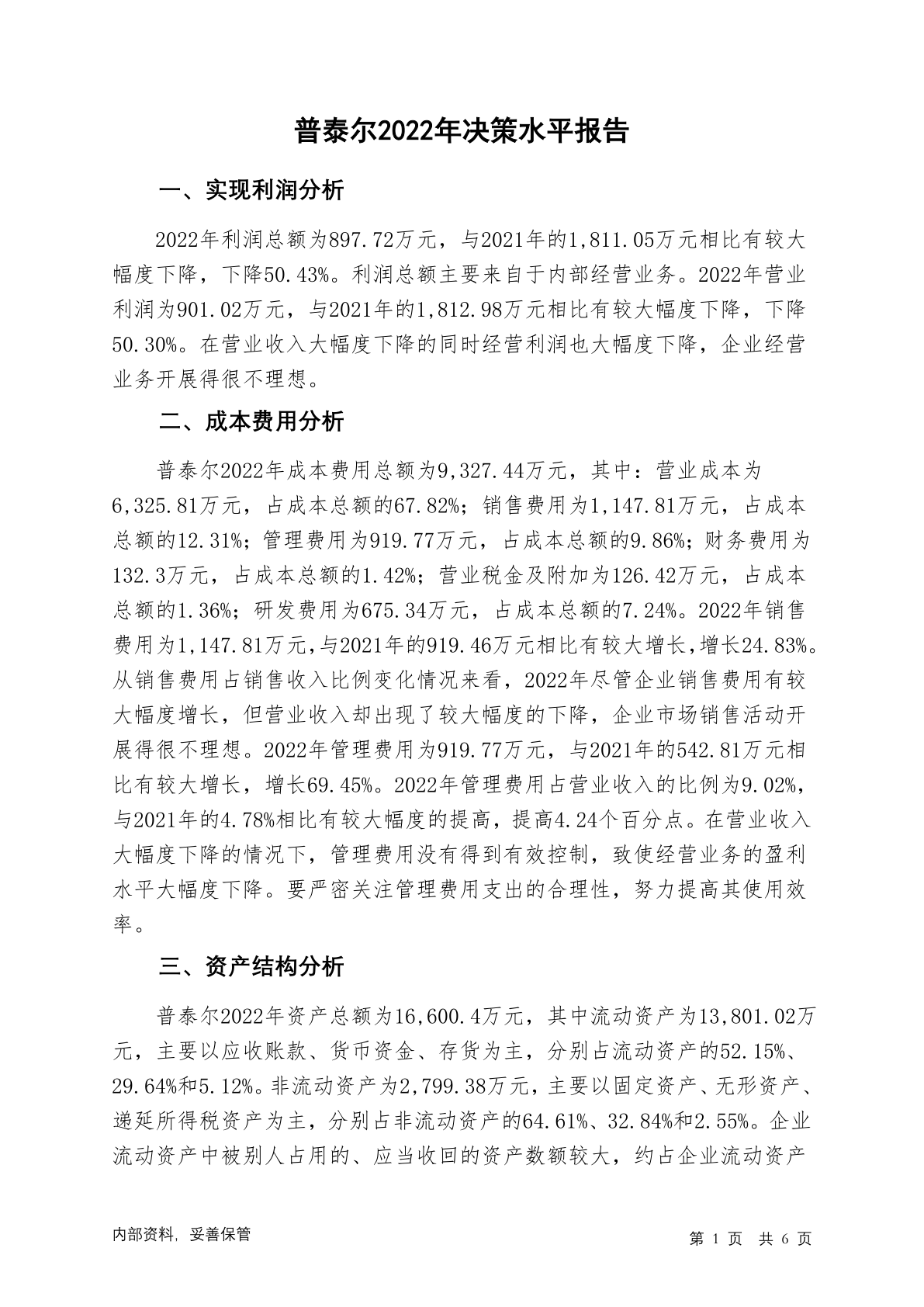 普泰尔2022年决策水平报告

一、实现利润分析

2022年利润总额为897.72万元，与2021年的1,811.05万元相比有较大幅度下降，下降50.43%。利润总额主要来自于内部经营业务。2022年营业利润为901.02万元，与2021年的1,812.98万元相比有较大幅度下降，下降50.30%。在营业收入大幅度下降的同时经营利润也大幅度下降，企业经营业务开展得很不理想。

二、成本费用分析

普泰尔2022年成本费用总额为9,327.44万元，其中：营业成本为6,325.81万元，占成本总额的67.82%；销售费用为1,147.81万元，占成本总额的12.31%；管理费用为919.77万元，占成本总额的9.86%；财务费用为132.3万元，占成本总额的1.42%；营业税金及附加为126.42万元，占成本总额的1.36%；研发费用为675.34万元，占成本总额的7.24%。2022年销售费用为1,147.81万元，与2021年的919.46万元相比有较大增长，增长24.83%。从销售费用占销售收入比例变化情况来看，2022年尽管企业销售费用有较大幅度增长，但营业收入却出现了较大幅度的下降，企业市场销售活动开展得很不理想。2022年管理费用为919.77万元，与2021年的542.81万元相比有较大增长，增长69.45%。2022年管理费用占营业收入的比例为9.02%，与2021年的4.78%相比有较大幅度的提高，提高4.24个百分点。在营业收入大幅度下降的情况下，管理费用没有得到有效控制，致使经营业务的盈利水平大幅度下降。要严密关注管理费用支出的合理性，努力提高其使用效率。

三、资产结构分析

普泰尔2022年资产总额为16,600.4万元，其中流动资产为13,801.02万元，主要以应收账款、货币资金、存货为主，分别占流动资产的52.15%、29.64%和5.12%。非流动资产为2,799.38万元，主要以固定资产、无形资产、递延所得税资产为主，分别占非流动资产的64.61%、32.84%和2.55%。企业流动资产中被别人占用的、应当收回的资产数额较大，约占企业流动资产

内部资料，妥善保管

第 1 页 共 6 页